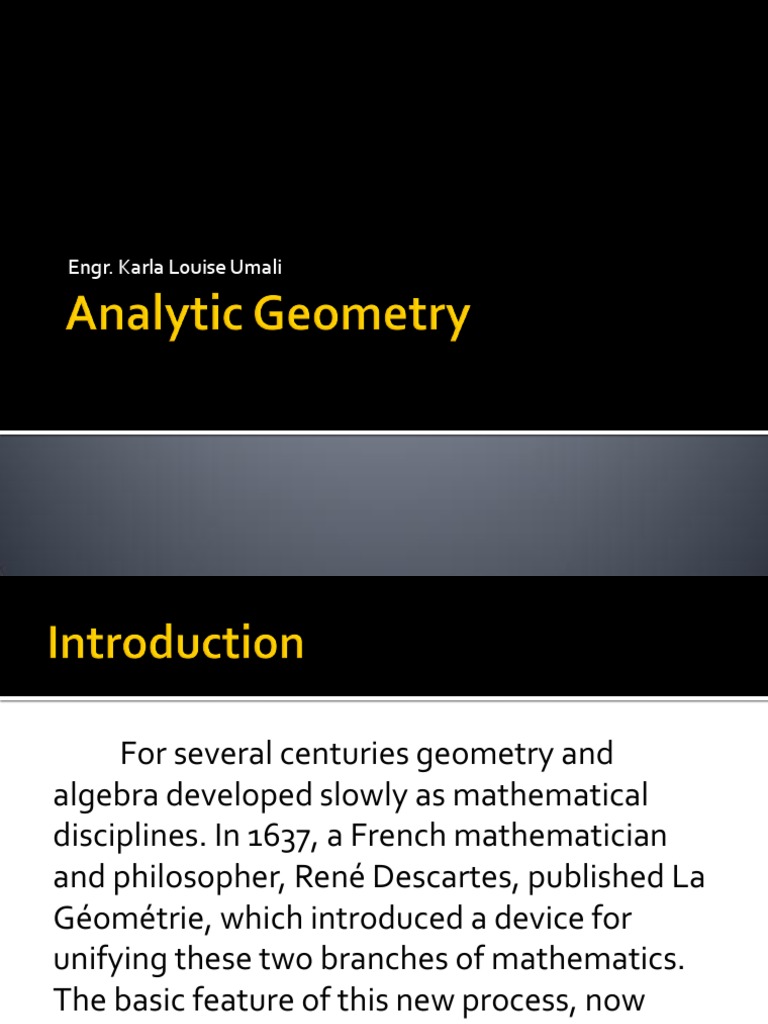 Engr. Karla Louise Umali

Analytic Geometry

Introduction

For several centuries geometry and algebra developed slowly as mathematical disciplines. In 1637, a French mathematician and philosopher, René Descartes, published La Géométrie, which introduced a device for unifying these two branches of mathematics. The basic feature of this new process, now